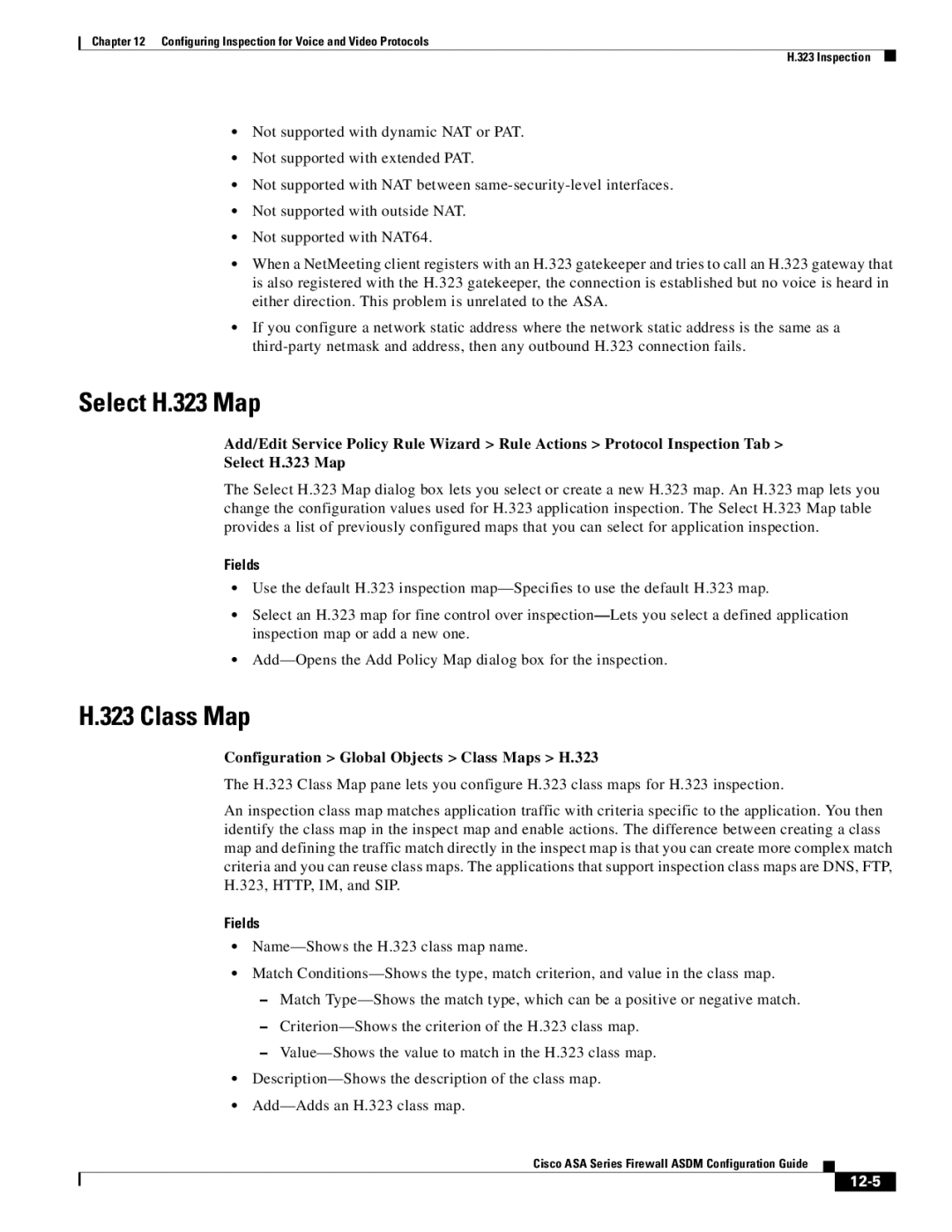 Chapter 12 Configuring Inspection for Voice and Video Protocols

H.323 Inspection

• Not supported with dynamic NAT or PAT.

• Not supported with extended PAT.

• Not supported with NAT between same-security-level interfaces.

• Not supported with outside NAT.

• Not supported with NAT64.

• When a NetMeeting client registers with an H.323 gatekeeper and tries to call an H.323 gateway that is also registered with the H.323 gatekeeper, the connection is established but no voice is heard in either direction. This problem is unrelated to the ASA.

• If you configure a network static address where the network static address is the same as a third-party netmask and address, then any outbound H.323 connection fails.

Select H.323 Map

Add/Edit Service Policy Rule Wizard > Rule Actions > Protocol Inspection Tab > Select H.323 Map

The Select H.323 Map dialog box lets you select or create a new H.323 map. An H.323 map lets you change the configuration values used for H.323 application inspection. The Select H.323 Map table provides a list of previously configured maps that you can select for application inspection.

Fields

• Use the default H.323 inspection map—Specifies to use the default H.323 map.

• Select an H.323 map for fine control over inspection—Lets you select a defined application inspection map or add a new one.

• Add—Opens the Add Policy Map dialog box for the inspection.

H.323 Class Map

Configuration > Global Objects > Class Maps > H.323

The H.323 Class Map pane lets you configure H.323 class maps for H.323 inspection.

An inspection class map matches application traffic with criteria specific to the application. You then identify the class map in the inspect map and enable actions. The difference between creating a class map and defining the traffic match directly in the inspect map is that you can create more complex match criteria and you can reuse class maps. The applications that support inspection class maps are DNS, FTP, H.323, HTTP, IM, and SIP.

Fields

• Name—Shows the H.323 class map name.

• Match Conditions—Shows the type, match criterion, and value in the class map.

– Match Type—Shows the match type, which can be a positive or negative match.

– Criterion—Shows the criterion of the H.323 class map.

– Value—Shows the value to match in the H.323 class map.

• Description—Shows the description of the class map.

• Add—Adds an H.323 class map.

Cisco ASA Series Firewall ASDM Configuration Guide

12-5